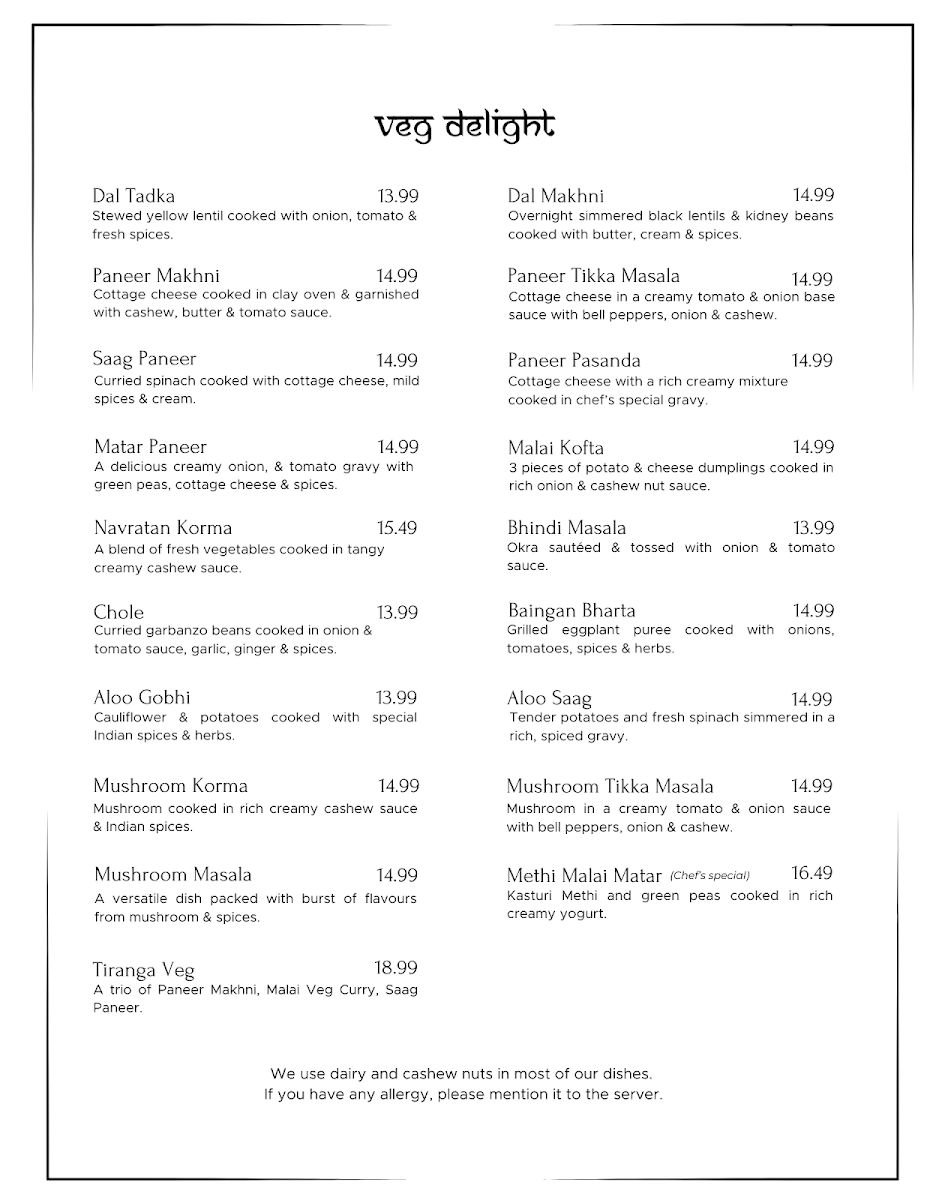 veg delight

Dal Tadka 13.99
Stewed yellow lentil cooked with onion, tomato & fresh spices.

Paneer Makhni 14.99
Cottage cheese cooked in clay oven & garnished with cashew, butter & tomato sauce.

Saag Paneer 14.99
Curried spinach cooked with cottage cheese, mild spices & cream.

Matar Paneer 14.99
A delicious creamy onion, & tomato gravy with green peas, cottage cheese & spices.

Navratan Korma 15.49
A blend of fresh vegetables cooked in tangy creamy cashew sauce.

Chole 13.99
Curried garbanzo beans cooked in onion & tomato sauce, garlic, ginger & spices.

Aloo Gobhi 13.99
Cauliflower & potatoes cooked with special Indian spices & herbs.

Mushroom Korma 14.99
Mushroom cooked in rich creamy cashew sauce & Indian spices.

Mushroom Masala 14.99
A versatile dish packed with burst of flavours from mushroom & spices.

Tiranga Veg 18.99
A trio of Paneer Makhni, Malai Veg Curry, Saag Paneer.

Dal Makhni 14.99
Overnight simmered black lentils & kidney beans cooked with butter, cream & spices.

Paneer Tikka Masala 14.99
Cottage cheese in a creamy tomato & onion base sauce with bell peppers, onion & cashew.

Paneer Pasanda 14.99
Cottage cheese with a rich creamy mixture cooked in chef's special gravy.

Malai Kofta 14.99
3 pieces of potato & cheese dumplings cooked in rich onion & cashew nut sauce.

Bhindi Masala 13.99
Okra sautéed & tossed with onion & tomato sauce.

Baingan Bharta 14.99
Grilled eggplant puree cooked with onions, tomatoes, spices & herbs.

Aloo Saag 14.99
Tender potatoes and fresh spinach simmered in a rich, spiced gravy.

Mushroom Tikka Masala 14.99
Mushroom in a creamy tomato & onion sauce with bell peppers, onion & cashew.

Methi Malai Matar (Chef's special) 16.49
Kasturi Methi and green peas cooked in rich creamy yogurt.

We use dairy and cashew nuts in most of our dishes.
If you have any allergy, please mention it to the server.